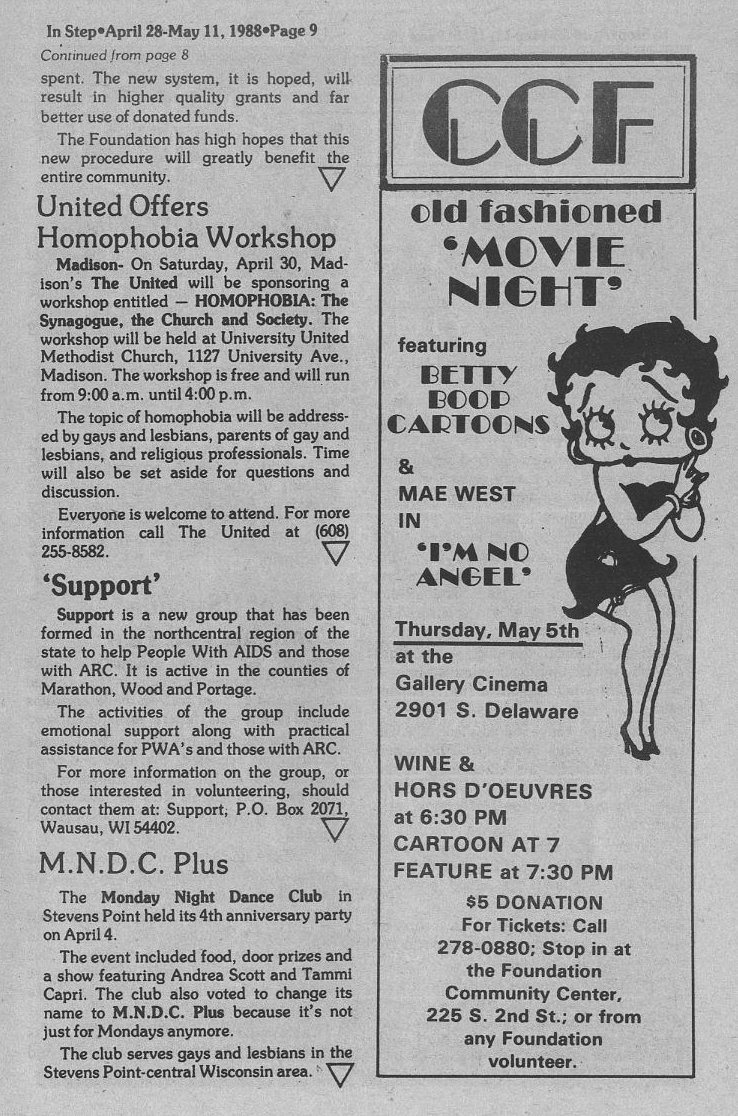 In Step•April 28-May 11, 1988•Page 9

Continued from page 8

spent. The new system, it is hoped, will result in higher quality grants and far better use of donated funds.

The Foundation has high hopes that this new procedure will greatly benefit the entire community.

United Offers Homophobia Workshop

Madison- On Saturday, April 30, Madison's The United will be sponsoring a workshop entitled — HOMOPHOBIA: The Synagogue, the Church and Society. The workshop will be held at University United Methodist Church, 1127 University Ave., Madison. The workshop is free and will run from 9:00 a.m. until 4:00 p.m.

The topic of homophobia will be addressed by gays and lesbians, parents of gay and lesbians, and religious professionals. Time will also be set aside for questions and discussion.

Everyone is welcome to attend. For more information call The United at (608) 255-8582.

'Support'

Support is a new group that has been formed in the northcentral region of the state to help People With AIDS and those with ARC. It is active in the counties of Marathon, Wood and Portage.

The activities of the group include emotional support along with practical assistance for PWA's and those with ARC.

For more information on the group, or those interested in volunteering, should contact them at: Support, P.O. Box 2071, Wausau, WI 54402.

M.N.D.C. Plus

The Monday Night Dance Club in Stevens Point held its 4th anniversary party on April 4.

The event included food, door prizes and a show featuring Andrea Scott and Tammi Capri. The club also voted to change its name to M.N.D.C. Plus because it's not just for Mondays anymore.

The club serves gays and lesbians in the Stevens Point-central Wisconsin area.

CCF

old fashioned 'MOVIE NIGHT'

featuring

BETTY BOOP CARTOONS

&

MAE WEST IN

'I'M NO ANGEL'

Thursday, May 5th at the Gallery Cinema 2901 S. Delaware

WINE & HORS D'OEUVRES at 6:30 PM
CARTOON AT 7
FEATURE at 7:30 PM

$5 DONATION
For Tickets: Call 278-0880; Stop in at the Foundation Community Center, 225 S. 2nd St.; or from any Foundation volunteer.